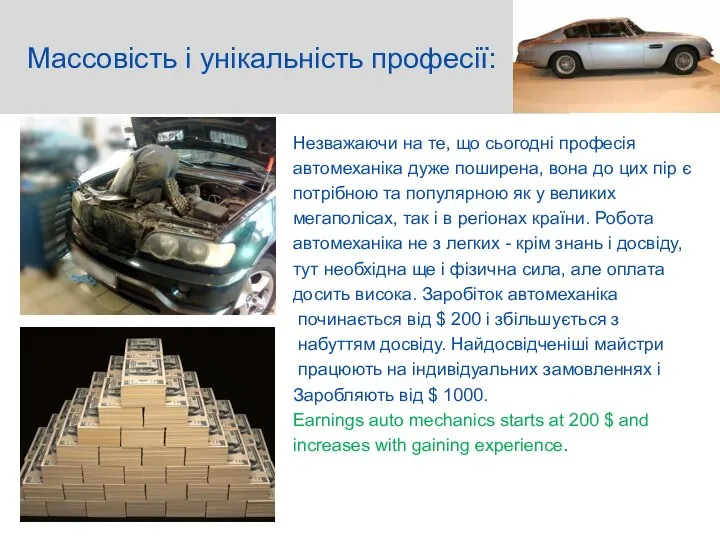 Массовість і унікальність професії:

Незважаючи на те, що сьогодні професія автомеханіка дуже поширена, вона до цих пір є потрібною та популярною як у великих мегаполісах, так і в регіонах країни. Робота автомеханіка не з легких - крім знань і досвіду, тут необхідна ще і фізична сила, але оплата досить висока. Заробіток автомеханіка починається від $ 200 і збільшується з набуттям досвіду. Найдосвідченіші майстри працюють на індивідуальних замовленнях і Заробляють від $ 1000.

Earnings auto mechanics starts at 200 $ and increases with gaining experience.